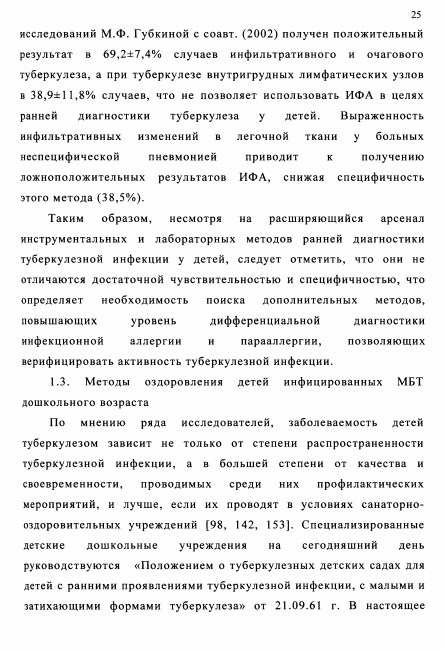 25

исследований М.Ф. Губкиной с соавт. (2002) получен положительный результат в 69,2±7,4% случаев инфильтративного и очагового туберкулеза, а при туберкулезе внутригрудных лимфатических узлов в 38,9±11,8% случаев, что не позволяет использовать ИФА в целях ранней диагностики туберкулеза у детей. Выраженность инфильтративных изменений в легочной ткани у больных неспецифической пневмонией приводит к получению ложноположительных результатов ИФА, снижая специфичность этого метода (38,5%).

Таким образом, несмотря на расширяющийся арсенал инструментальных и лабораторных методов ранней диагностики туберкулезной инфекции у детей, следует отметить, что они не отличаются достаточной чувствительностью и специфичностью, что определяет необходимость поиска дополнительных методов, повышающих уровень дифференциальной диагностики инфекционной аллергии и парааллергии, позволяющих верифицировать активность туберкулезной инфекции.

1.3. Методы оздоровления детей инфицированных МБТ дошкольного возраста

По мнению ряда исследователей, заболеваемость детей туберкулезом зависит не только от степени распространенности туберкулезной инфекции, а в большей степени от качества и своевременности, проводимых среди них профилактических мероприятий, и лучше, если их проводят в условиях санаторно-оздоровительных учреждений [98, 142, 153]. Специализированные детские дошкольные учреждения на сегодняшний день руководствуются «Положением о туберкулезных детских садах для детей с ранними проявлениями туберкулезной инфекции, с малыми и затихающими формами туберкулеза» от 21.09.61 г. В настоящее